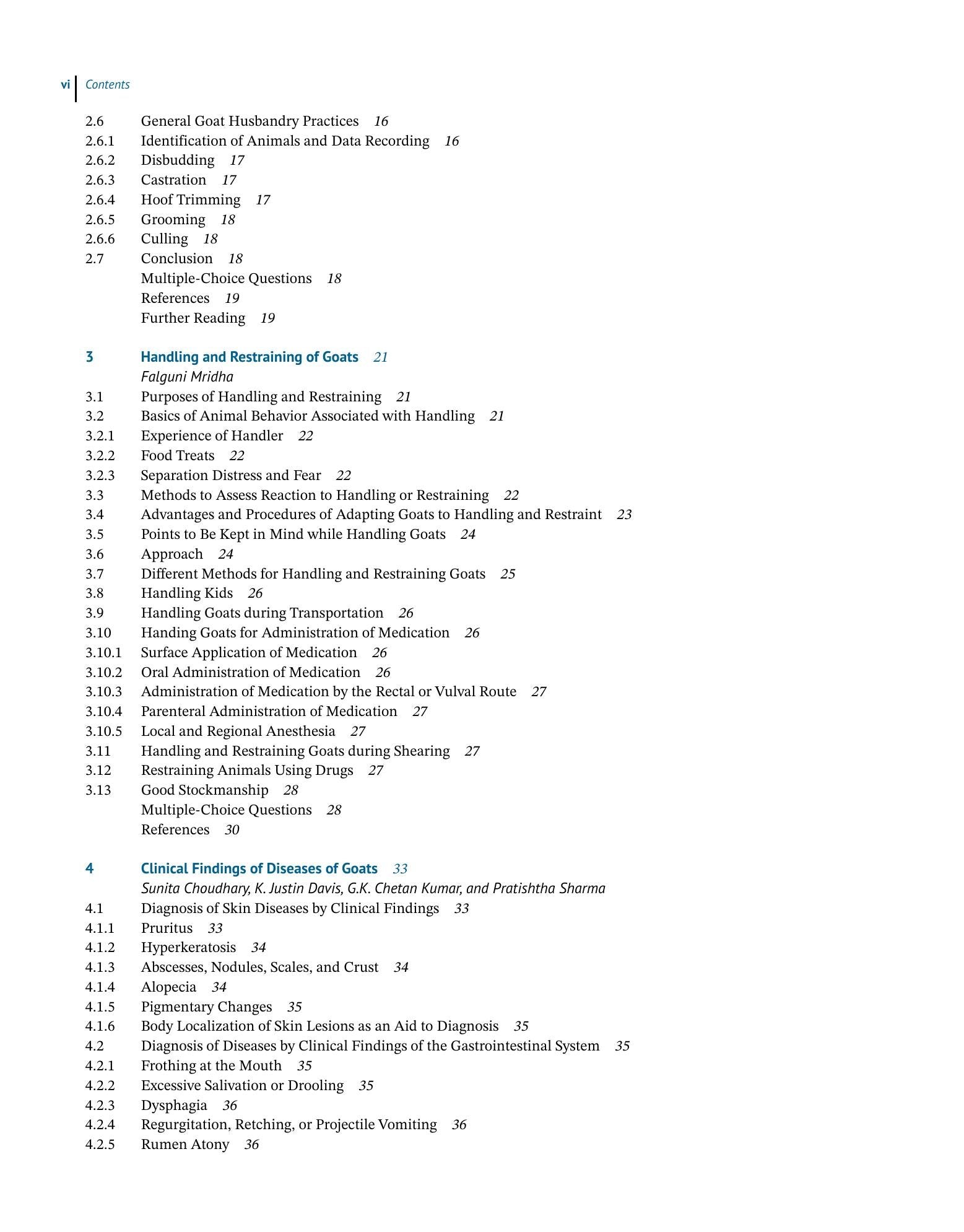 vi Contents

2.6 General Goat Husbandry Practices 16
2.6.1 Identification of Animals and Data Recording 16
2.6.2 Disbudding 17
2.6.3 Castration 17
2.6.4 Hoof Trimming 17
2.6.5 Grooming 18
2.6.6 Culling 18
2.7 Conclusion 18
Multiple-Choice Questions 18
References 19
Further Reading 19

3 Handling and Restraining of Goats 21
Falguni Mridha
3.1 Purposes of Handling and Restraining 21
3.2 Basics of Animal Behavior Associated with Handling 21
3.2.1 Experience of Handler 22
3.2.2 Food Treats 22
3.2.3 Separation Distress and Fear 22
3.3 Methods to Assess Reaction to Handling or Restraining 22
3.4 Advantages and Procedures of Adapting Goats to Handling and Restraint 23
3.5 Points to Be Kept in Mind while Handling Goats 24
3.6 Approach 24
3.7 Different Methods for Handling and Restraining Goats 25
3.8 Handling Kids 26
3.9 Handling Goats during Transportation 26
3.10 Handing Goats for Administration of Medication 26
3.10.1 Surface Application of Medication 26
3.10.2 Oral Administration of Medication 26
3.10.3 Administration of Medication by the Rectal or Vulval Route 27
3.10.4 Parenteral Administration of Medication 27
3.10.5 Local and Regional Anesthesia 27
3.11 Handling and Restraining Goats during Shearing 27
3.12 Restraining Animals Using Drugs 27
3.13 Good Stockmanship 28
Multiple-Choice Questions 28
References 30

4 Clinical Findings of Diseases of Goats 33
Sunita Choudhary, K. Justin Davis, G.K. Chetan Kumar, and Pratishtha Sharma
4.1 Diagnosis of Skin Diseases by Clinical Findings 33
4.1.1 Pruritus 33
4.1.2 Hyperkeratosis 34
4.1.3 Abscesses, Nodules, Scales, and Crust 34
4.1.4 Alopecia 34
4.1.5 Pigmentary Changes 35
4.1.6 Body Localization of Skin Lesions as an Aid to Diagnosis 35
4.2 Diagnosis of Diseases by Clinical Findings of the Gastrointestinal System 35
4.2.1 Frothing at the Mouth 35
4.2.2 Excessive Salivation or Drooling 35
4.2.3 Dysphagia 36
4.2.4 Regurgitation, Retching, or Projectile Vomiting 36
4.2.5 Rumen Atony 36